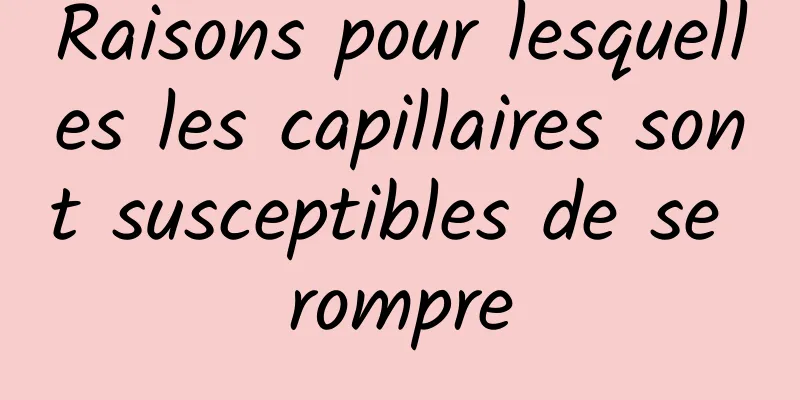 Raisons pour lesquelles les capillaires sont susceptibles de se rompre